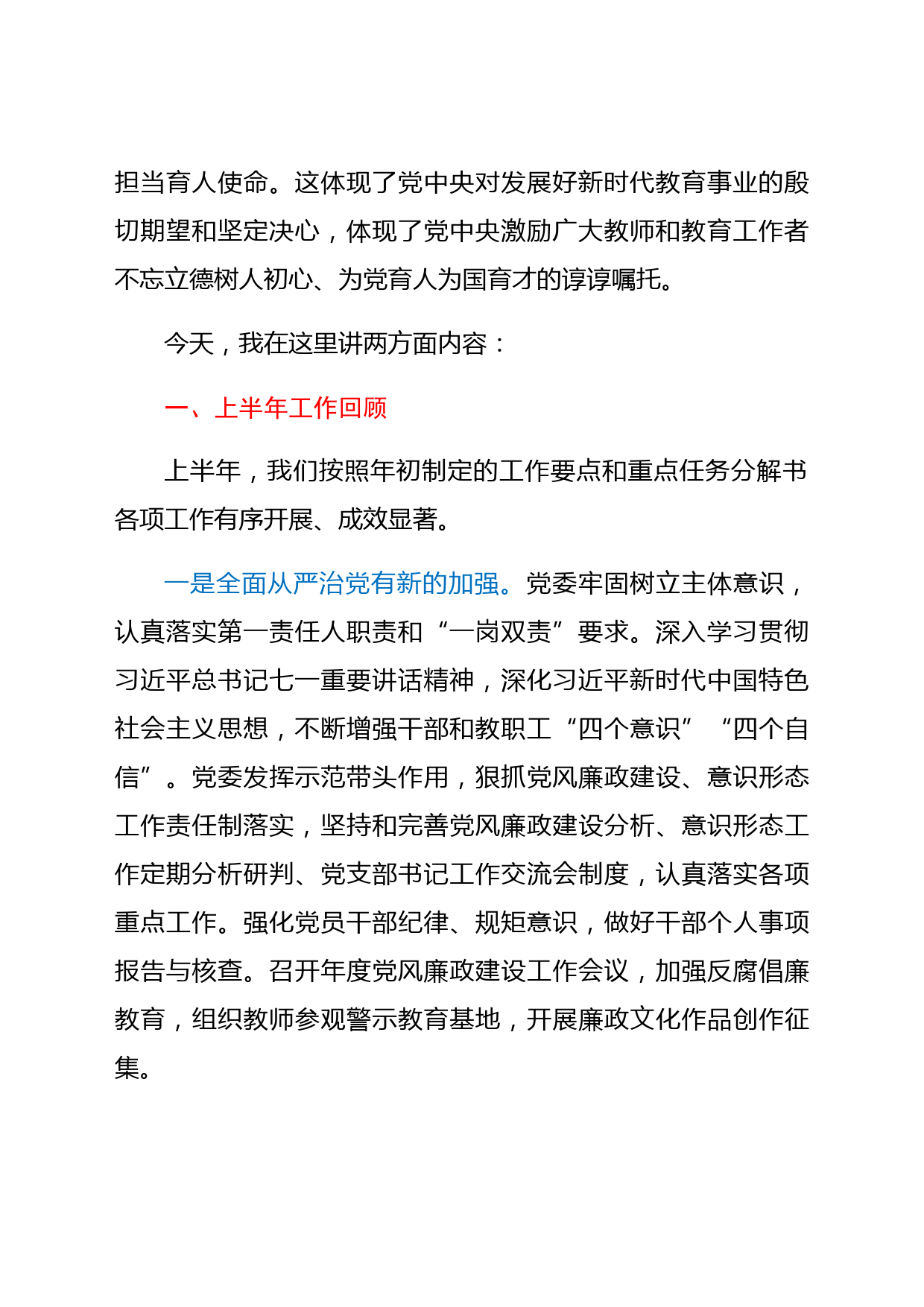 担当育人使命。这体现了党中央对发展好新时代教育事业的殷切期望和坚定决心，体现了党中央激励广大教师和教育工作者不忘立德树人初心、为党育人为国育才的谆谆嘱托。

今天，我在这里讲两方面内容：

一、上半年工作回顾

上半年，我们按照年初制定的工作要点和重点任务分解书各项工作有序开展、成效显著。

一是全面从严治党有新的加强。党委牢固树立主体意识，认真落实第一责任人职责和“一岗双责”要求。深入学习贯彻习近平总书记七一重要讲话精神，深化习近平新时代中国特色社会主义思想，不断增强干部和教职工“四个意识”“四个自信”。党委发挥示范带头作用，狠抓党风廉政建设、意识形态工作责任制落实，坚持和完善党风廉政建设分析、意识形态工作定期分析研判、党支部书记工作交流会制度，认真落实各项重点工作。强化党员干部纪律、规矩意识，做好干部个人事项报告与核查。召开年度党风廉政建设工作会议，加强反腐倡廉教育，组织教师参观警示教育基地，开展廉政文化作品创作征集。